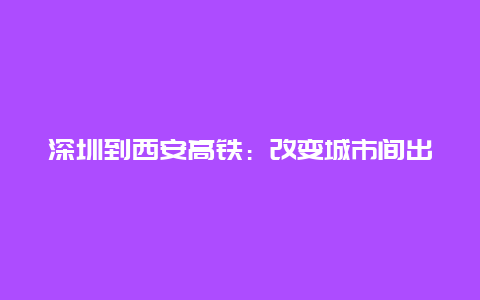 深圳到西安高铁：改变城市间出